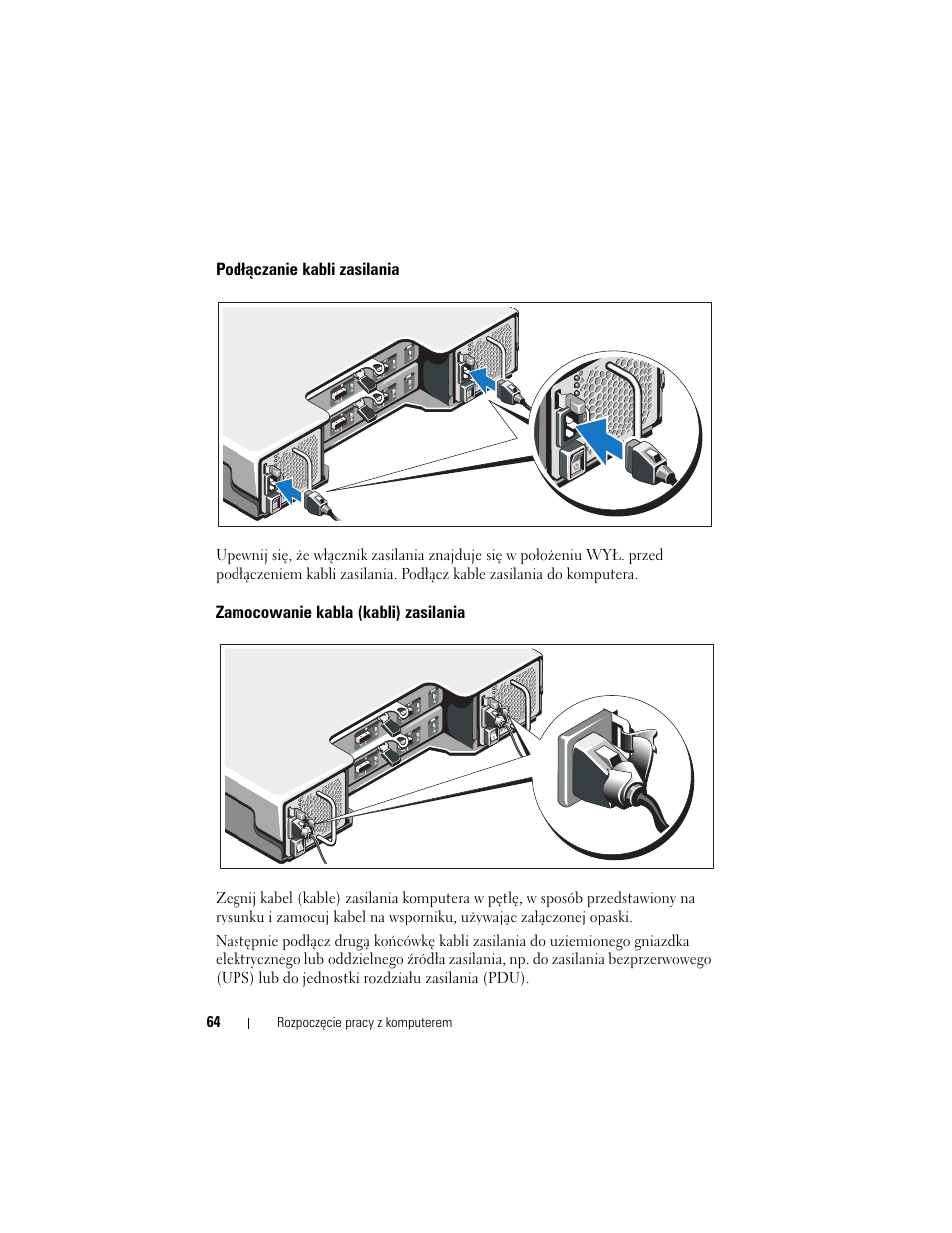 Podłączanie kabli zasilania

Upewnij się, że włącznik zasilania znajduje się w położeniu WYŁ. przed podłączeniem kabli zasilania. Podłącz kable zasilania do komputera.

Zamocowanie kabla (kabli) zasilania

Zegnij kabel (kable) zasilania komputera w pętlę, w sposób przedstawiony na rysunku i zamocuj kabel na wsporniku, używając załączonej opaski.

Następnie podłącz drugą końcówkę kabli zasilania do uziemionego gniazdka elektrycznego lub oddzielnego źródła zasilania, np. do zasilania bezprzerwowego (UPS) lub do jednostki rozdziału zasilania (PDU).

64 | Rozpoczęcie pracy z komputerem